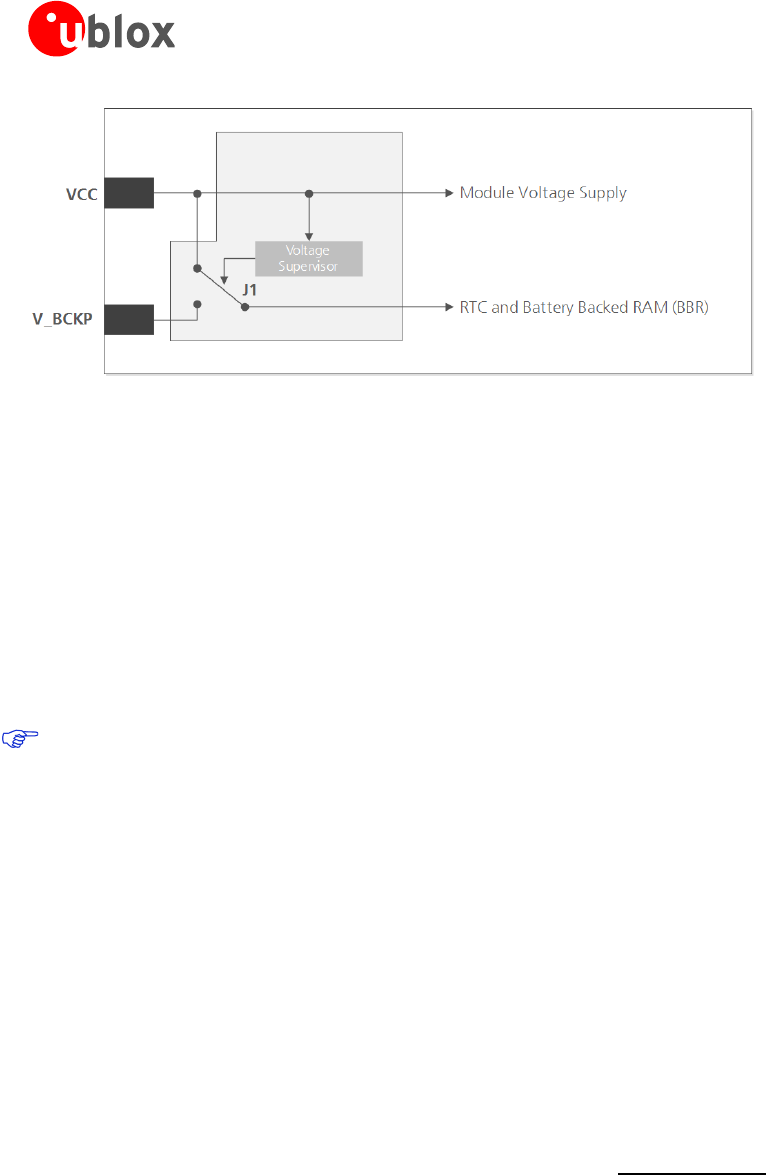 ublox

VCC

V_BCKP

Voltage Supervisor

J1

Module Voltage Supply

RTC and Battery Backed RAM (BBR)